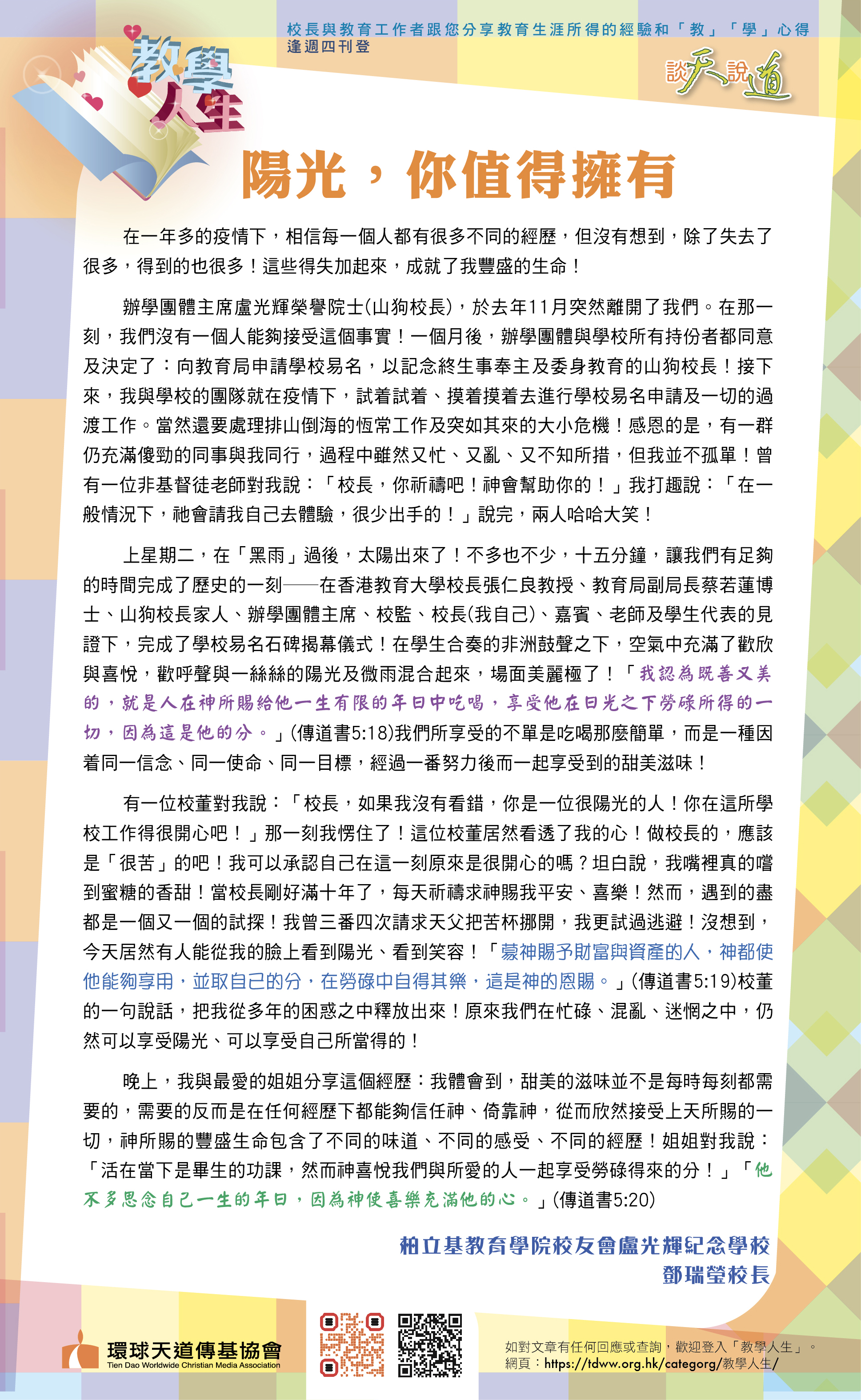 校長與教育工作者跟您分享教育生涯所得的經驗和「教」「學」心得
逢週四刊登

教學人生

談天說道

陽光，你值得擁有

在一年多的疫情下，相信每一個人都有很多不同的經歷，但沒有想到，除了失去了很多，得到的也很多！這些得失加起來，成就了我豐盛的生命！

辦學團體主席盧光輝榮譽院士(山狗校長)，於去年11月突然離開了我們。在那一刻，我們沒有一個人能夠接受這個事實！一個月後，辦學團體與學校所有持份者都同意及決定了：向教育局申請學校易名，以記念終生事奉主及委身教育的山狗校長！接下來，我與學校的團隊就在疫情下，試着試着、摸着摸着去進行學校易名申請及一切的過渡工作。當然還要處理排山倒海的恆常工作及突如其來的大小危機！感恩的是，有一群仍充滿傻勁的同事與我同行，過程中雖然又忙、又亂、又不知所措，但我並不孤單！曾有一位非基督徒老師對我說：「校長，你祈禱吧！神會幫助你的！」我打趣說：「在一般情況下，祂會請我自己去體驗，很少出手的！」說完，兩人哈哈大笑！

上星期二，在「黑雨」過後，太陽出來了！不多也不少，十五分鐘，讓我們有足夠的時間完成了歷史的一刻——在香港教育大學校長張仁良教授、教育局副局長蔡若蓮博士、山狗校長家人、辦學團體主席、校監、校長(我自己)、嘉賓、老師及學生代表的見證下，完成了學校易名石碑揭幕儀式！在學生合奏的非洲鼓聲之下，空氣中充滿了歡欣與喜悅，歡呼聲與一絲絲的陽光及微雨混合起來，場面美麗極了！「我認為既善又美的，就是人在神所賜給他一生有限的年日中吃喝，享受他在日光之下勞碌所得的一切，因為這是他的分。」(傳道書5:18)我們所享受的不單是吃喝那麼簡單，而是一種因着同一信念、同一使命、同一目標，經過一番努力後而一起享受到的甜美滋味！

有一位校董對我說：「校長，如果我沒有看錯，你是一位很陽光的人！你在這所學校工作得很開心吧！」那一刻我愣住了！這位校董居然看透了我的心！做校長的，應該是「很苦」的吧！我可以承認自己在這一刻原來是很開心的嗎？坦白說，我嘴裡真的嚐到蜜糖的香甜！當校長剛好滿十年了，每天祈禱求神賜我平安、喜樂！然而，遇到的盡都是一個又一個的試探！我曾三番四次請求天父把苦杯挪開，我更試過逃避！沒想到，今天居然有人能從我的臉上看到陽光、看到笑容！「蒙神賜予財富與資產的人，神都使他能夠享用，並取自己的分，在勞碌中自得其樂，這是神的恩賜。」(傳道書5:19)校董的一句說話，把我從多年的困惑之中釋放出來！原來我們在忙碌、混亂、迷惘之中，仍然可以享受陽光、可以享受自己所當得的！

晚上，我與最愛的姐姐分享這個經歷：我體會到，甜美的滋味並不是每時每刻都需要的，需要的反而是在任何經歷下都能夠信任神、倚靠神，從而欣然接受上天所賜的一切，神所賜的豐盛生命包含了不同的味道、不同的感受、不同的經歷！姐姐對我說：「活在當下是畢生的功課，然而神喜悅我們與所愛的人一起享受勞碌得來的分！」「他不多思念自己一生的年日，因為神使喜樂充滿他的心。」(傳道書5:20)

柏立基教育學院校友會盧光輝紀念學校
鄧瑞瑩校長

環球天道傳基協會
Tien Dao Worldwide Christian Media Association

如對文章有任何回應或查詢，歡迎登入「教學人生」。
網頁：https://tdww.org.hk/categorg/教學人生/